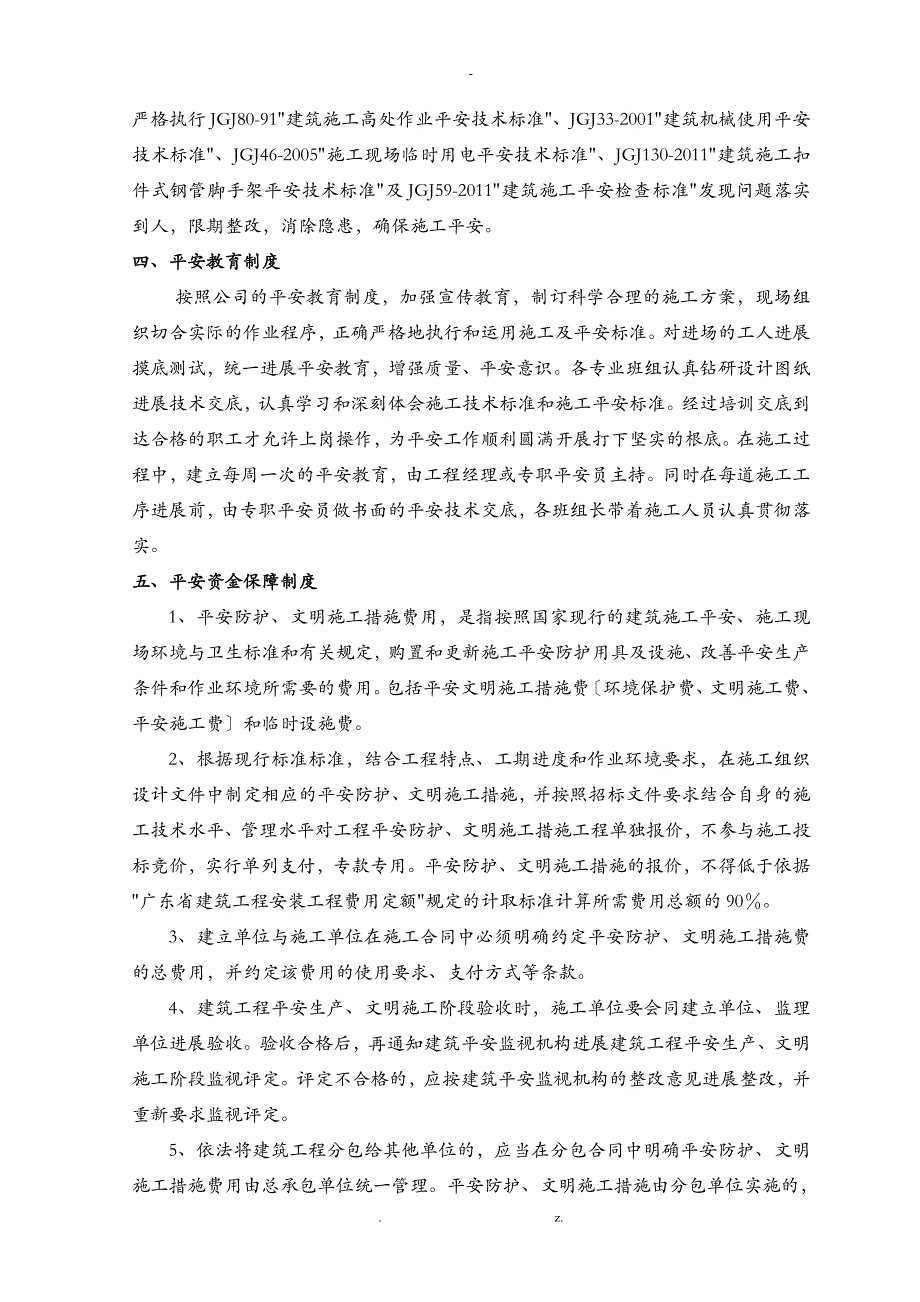 -

严格执行JGJ80-91"建筑施工高处作业平安技术标准"、JGJ33-2001"建筑机械使用平安技术标准"、JGJ46-2005"施工现场临时用电平安技术标准"、JGJ130-2011"建筑施工扣件式钢管脚手架平安技术标准"及JGJ59-2011"建筑施工平安检查标准"发现问题落实到人，限期整改，消除隐患，确保施工平安。

四、平安教育制度

按照公司的平安教育制度，加强宣传教育，制订科学合理的施工方案，现场组织切合实际的作业程序，正确严格地执行和运用施工及平安标准。对进场的工人进展摸底测试，统一进展平安教育，增强质量、平安意识。各专业班组认真钻研设计图纸进展技术交底，认真学习和深刻体会施工技术标准和施工平安标准。经过培训交底到达合格的职工才允许上岗操作，为平安工作顺利圆满开展打下坚实的根底。在施工过程中，建立每周一次的平安教育，由工程经理或专职平安员主持。同时在每道施工工序进展前，由专职平安员做书面的平安技术交底，各班组长带着施工人员认真贯彻落实。

五、平安资金保障制度

1、平安防护、文明施工措施费用，是指按照国家现行的建筑施工平安、施工现场环境与卫生标准和有关规定，购置和更新施工平安防护用具及设施、改善平安生产条件和作业环境所需要的费用。包括平安文明施工措施费〔环境保护费、文明施工费、平安施工费〕和临时设施费。

2、根据现行标准标准，结合工程特点、工期进度和作业环境要求，在施工组织设计文件中制定相应的平安防护、文明施工措施，并按照招标文件要求结合自身的施工技术水平、管理水平对工程平安防护、文明施工措施工程单独报价，不参与施工投标竞价，实行单列支付，专款专用。平安防护、文明施工措施的报价，不得低于依据"广东省建筑工程安装工程费用定额"规定的计取标准计算所需费用总额的90%。

3、建立单位与施工单位在施工合同中必须明确约定平安防护、文明施工措施费的总费用，并约定该费用的使用要求、支付方式等条款。

4、建筑工程平安生产、文明施工阶段验收时，施工单位要会同建立单位、监理单位进展验收。验收合格后，再通知建筑平安监视机构进展建筑工程平安生产、文明施工阶段监视评定。评定不合格的，应按建筑平安监视机构的整改意见进展整改，并重新要求监视评定。

5、依法将建筑工程分包给其他单位的，应当在分包合同中明确平安防护、文明施工措施费用由总承包单位统一管理。平安防护、文明施工措施由分包单位实施的，

. z.